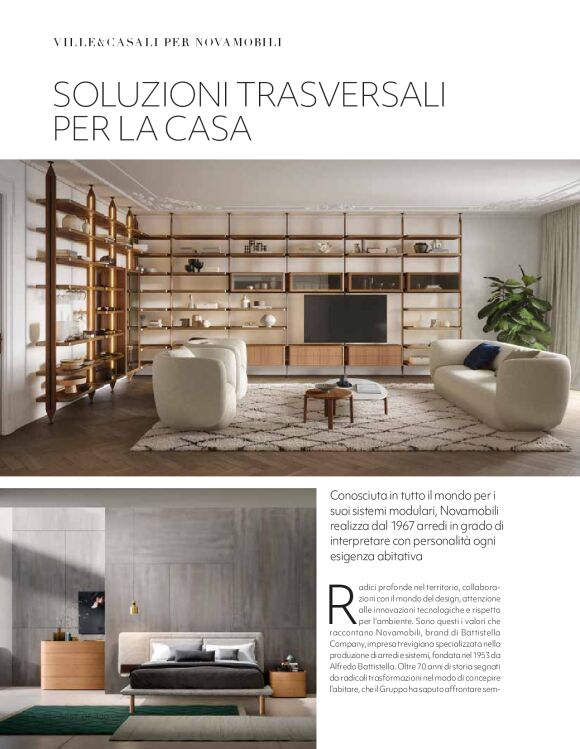 VILLE&CASALI PER NOVAMOBILI

SOLUZIONI TRASVERSALI PER LA CASA

Conosciuta in tutto il mondo per i suoi sistemi modulari, Novamobili realizza dal 1967 arredi in grado di interpretare con personalità ogni esigenza abitativa

Radici profonde nel territorio, collaborazioni con il mondo del design, attenzione alle innovazioni tecnologiche e rispetto per l'ambiente. Sono questi i valori che raccontano Novamobili, brand di Battistella Company, impresa trevigiana specializzata nella produzione di arredi e sistemi, fondata nel 1953 da Alfredo Battistella. Oltre 70 anni di storia segnati da radicali trasformazioni nel modo di concepire l'abitare, che il Gruppo ha saputo affrontare sem-